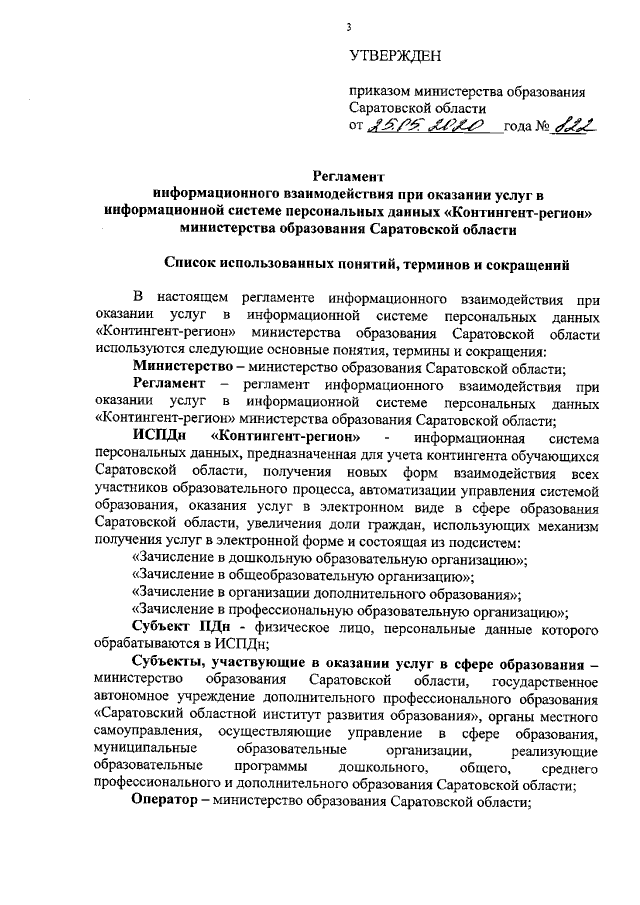 3

УТВЕРЖДЕН

приказом министерства образования Саратовской области
от 25.05.2020 года № 822

Регламент
информационного взаимодействия при оказании услуг в информационной системе персональных данных «Контингент-регион» министерства образования Саратовской области

Список использованных понятий, терминов и сокращений

В настоящем регламенте информационного взаимодействия при оказании услуг в информационной системе персональных данных «Контингент-регион» министерства образования Саратовской области используются следующие основные понятия, термины и сокращения:

Министерство – министерство образования Саратовской области;

Регламент – регламент информационного взаимодействия при оказании услуг в информационной системе персональных данных «Контингент-регион» министерства образования Саратовской области;

ИСПДн «Контингент-регион» - информационная система персональных данных, предназначенная для учета контингента обучающихся Саратовской области, получения новых форм взаимодействия всех участников образовательного процесса, автоматизации управления системой образования, оказания услуг в электронном виде в сфере образования Саратовской области, увеличения доли граждан, использующих механизм получения услуг в электронной форме и состоящая из подсистем:

«Зачисление в дошкольную образовательную организацию»;

«Зачисление в общеобразовательную организацию»;

«Зачисление в организации дополнительного образования»;

«Зачисление в профессиональную образовательную организацию»;

Субъект ПДн - физическое лицо, персональные данные которого обрабатываются в ИСПДн;

Субъекты, участвующие в оказании услуг в сфере образования – министерство образования Саратовской области, государственное автономное учреждение дополнительного профессионального образования «Саратовский областной институт развития образования», органы местного самоуправления, осуществляющие управление в сфере образования, муниципальные образовательные организации, реализующие образовательные программы дошкольного, общего, среднего профессионального и дополнительного образования Саратовской области;

Оператор – министерство образования Саратовской области;